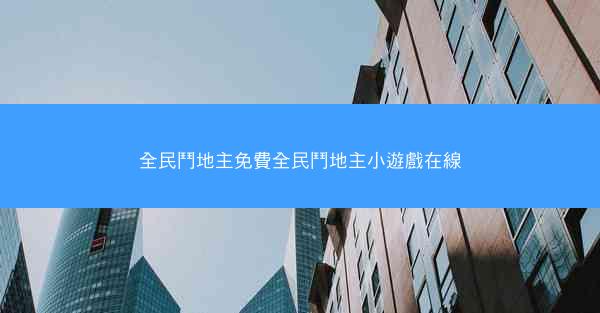 全民鬥地主免費全民鬥地主小遊戲在線